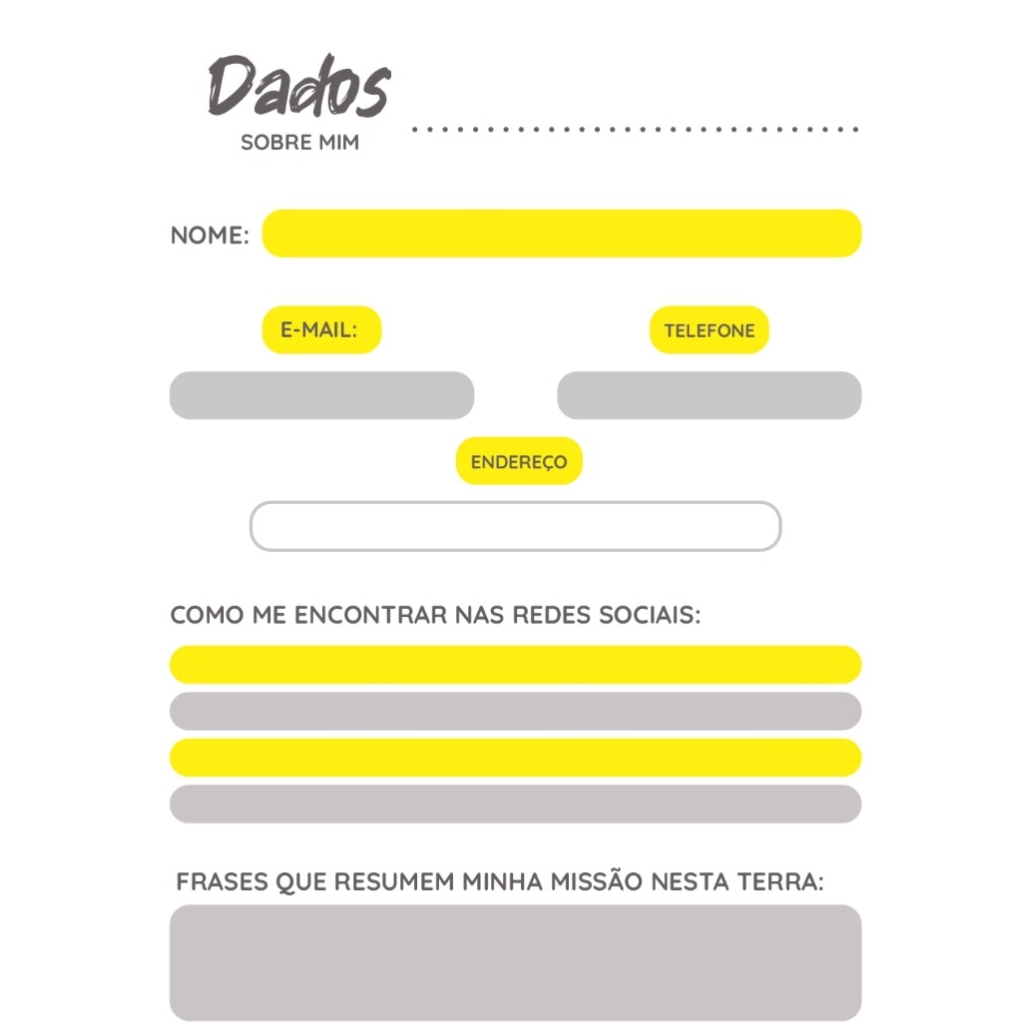 Dados
SOBRE MIM

NOME:

E-MAIL:

TELEFONE

ENDEREÇO

COMO ME ENCONTRAR NAS REDES SOCIAIS:

FRASES QUE RESUMEM MINHA MISSÃO NESTA TERRA: